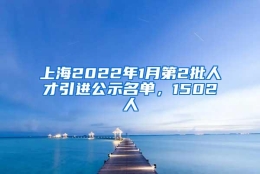 上海2022年1月第2批人才引进公示名单，1502人